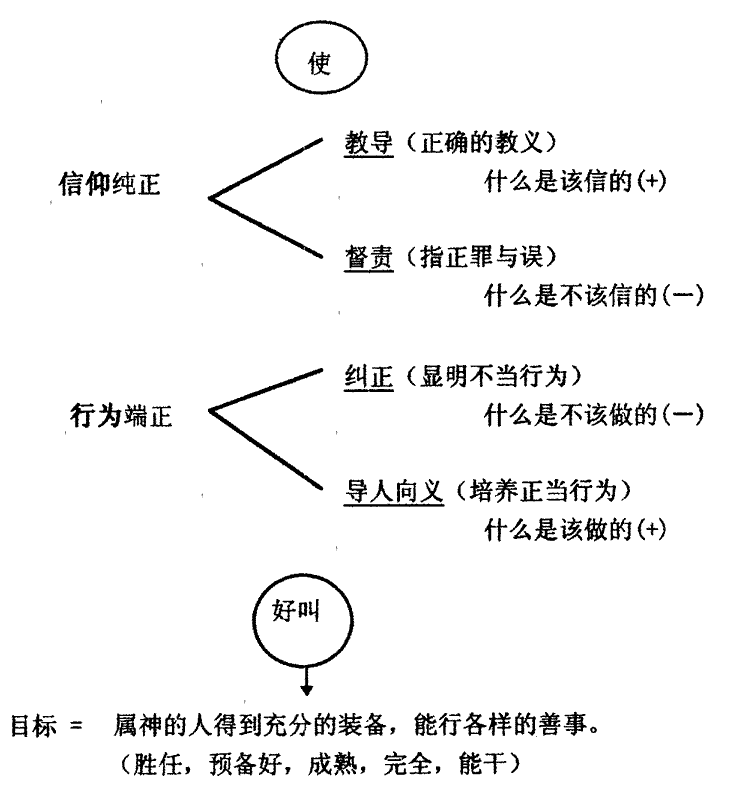 使

信仰纯正

教导（正确的教义）
什么是该信的(+)

督责（指正罪与误）
什么是不该信的(一)

行为端正

纠正（显明不当行为）
什么是不该做的(一)

导人向义（培养正当行为）
什么是该做的(+)

好叫

目标 = 属神的人得到充分的装备，能行各样的善事。
（胜任，预备好，成熟，完全，能干）